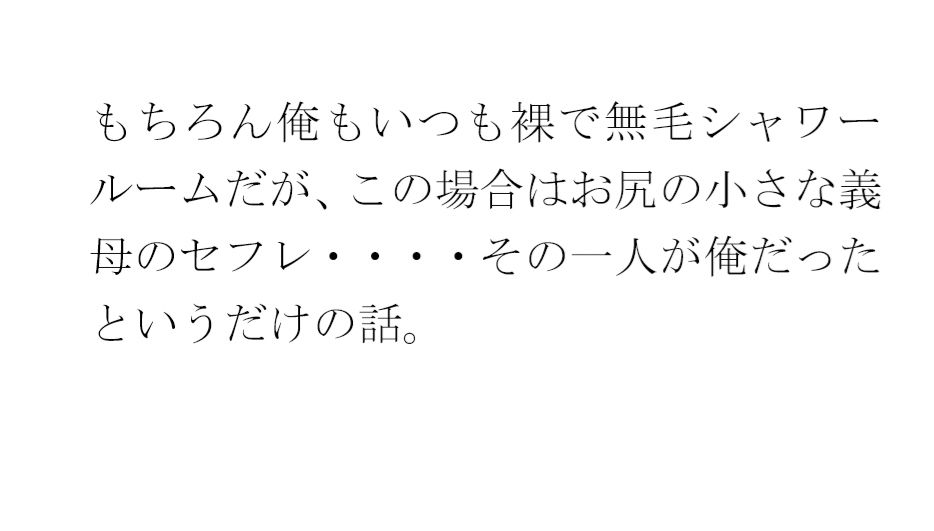 もちろん俺もいつも裸で無毛シャワールームだが、この場合はお尻の小さな義母のセフレ・・・・その一人が俺だったというだけの話。